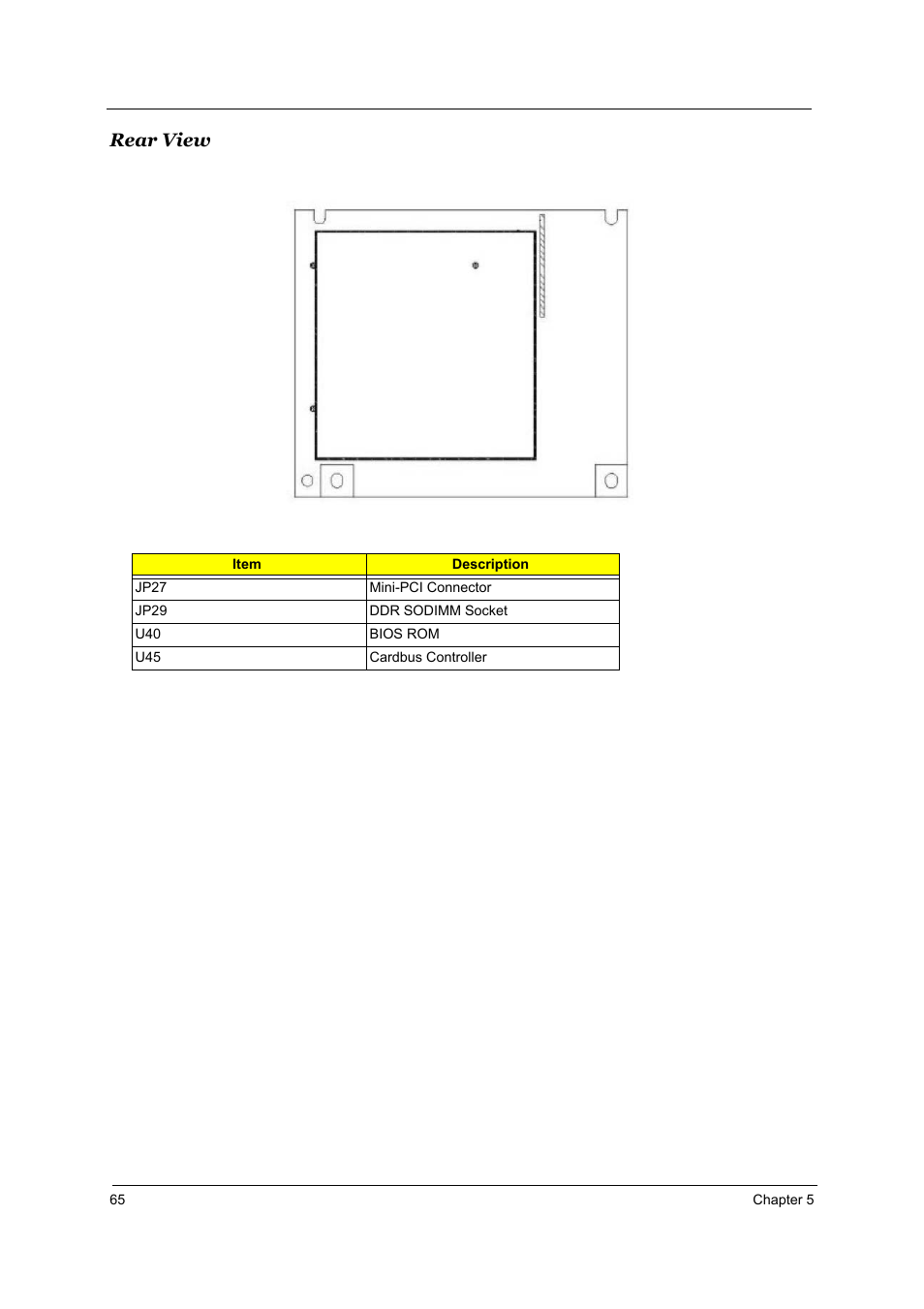 Rear View

| Item | Description |
|---|---|
| JP27 | Mini-PCI Connector |
| JP29 | DDR SODIMM Socket |
| U40 | BIOS ROM |
| U45 | Cardbus Controller |

65

Chapter 5